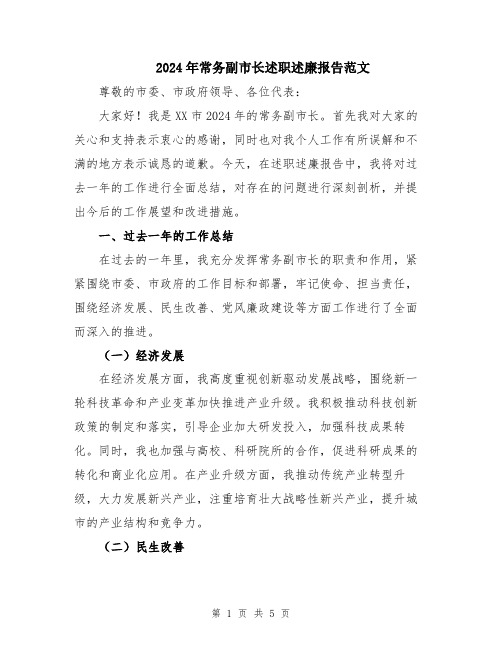 2024年常务副市长述职述廉报告范文

尊敬的市委、市政府领导、各位代表：

大家好！我是XX市2024年的常务副市长。首先我对大家的关心和支持表示衷心的感谢，同时也对我个人工作有所误解和不满的地方表示诚恳的道歉。今天，在述职述廉报告中，我将对过去一年的工作进行全面总结，对存在的问题进行深刻剖析，并提出今后的工作展望和改进措施。

一、过去一年的工作总结

在过去的一年里，我充分发挥常务副市长的职责和作用，紧紧围绕市委、市政府的工作目标和部署，牢记使命、担当责任，围绕经济发展、民生改善、党风廉政建设等方面工作进行了全面而深入的推进。

（一）经济发展

在经济发展方面，我高度重视创新驱动发展战略，围绕新一轮科技革命和产业变革加快推进产业升级。我积极推动科技创新政策的制定和落实，引导企业加大研发投入，加强科技成果转化。同时，我也加强与高校、科研院所的合作，促进科研成果的转化和商业化应用。在产业升级方面，我推动传统产业转型升级，大力发展新兴产业，注重培育壮大战略性新兴产业，提升城市的产业结构和竞争力。

（二）民生改善

第 1 页 共 5 页